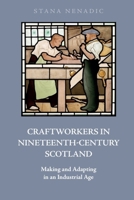 STANA NENADIC

CRAFTWORKERS IN NINETEENTH-CENTURY SCOTLAND

Making and Adapting in an Industrial Age